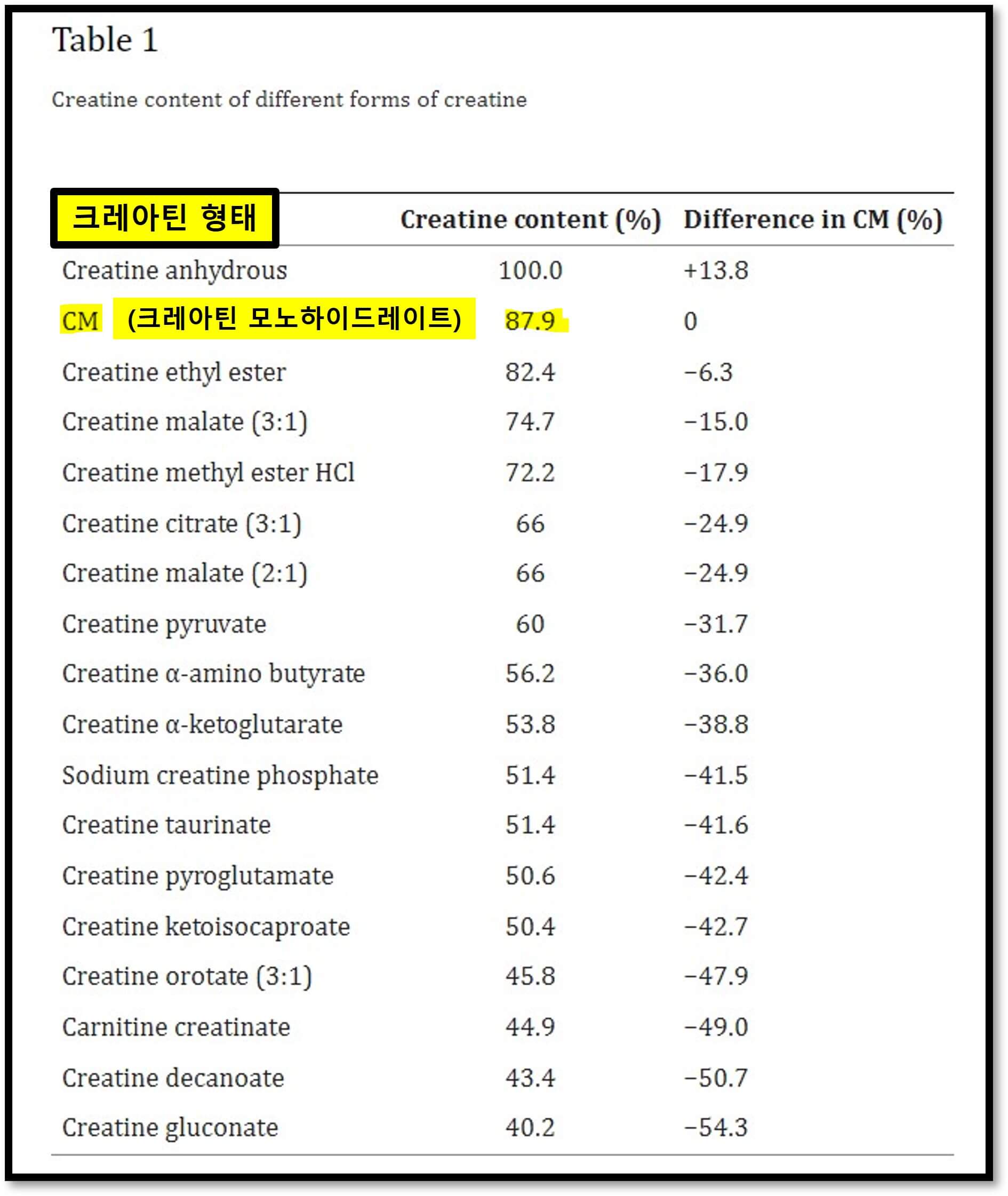 Table 1

Creatine content of different forms of creatine

| 크레아틴 형태 | Creatine content (%) | Difference in CM (%) |
|---|---|---|
| Creatine anhydrous | 100.0 | +13.8 |
| CM (크레아틴 모노하이드레이트) | 87.9 | 0 |
| Creatine ethyl ester | 82.4 | −6.3 |
| Creatine malate (3:1) | 74.7 | −15.0 |
| Creatine methyl ester HCl | 72.2 | −17.9 |
| Creatine citrate (3:1) | 66 | −24.9 |
| Creatine malate (2:1) | 66 | −24.9 |
| Creatine pyruvate | 60 | −31.7 |
| Creatine α-amino butyrate | 56.2 | −36.0 |
| Creatine α-ketoglutarate | 53.8 | −38.8 |
| Sodium creatine phosphate | 51.4 | −41.5 |
| Creatine taurinate | 51.4 | −41.6 |
| Creatine pyroglutamate | 50.6 | −42.4 |
| Creatine ketoisocaproate | 50.4 | −42.7 |
| Creatine orotate (3:1) | 45.8 | −47.9 |
| Carnitine creatinate | 44.9 | −49.0 |
| Creatine decanoate | 43.4 | −50.7 |
| Creatine gluconate | 40.2 | −54.3 |